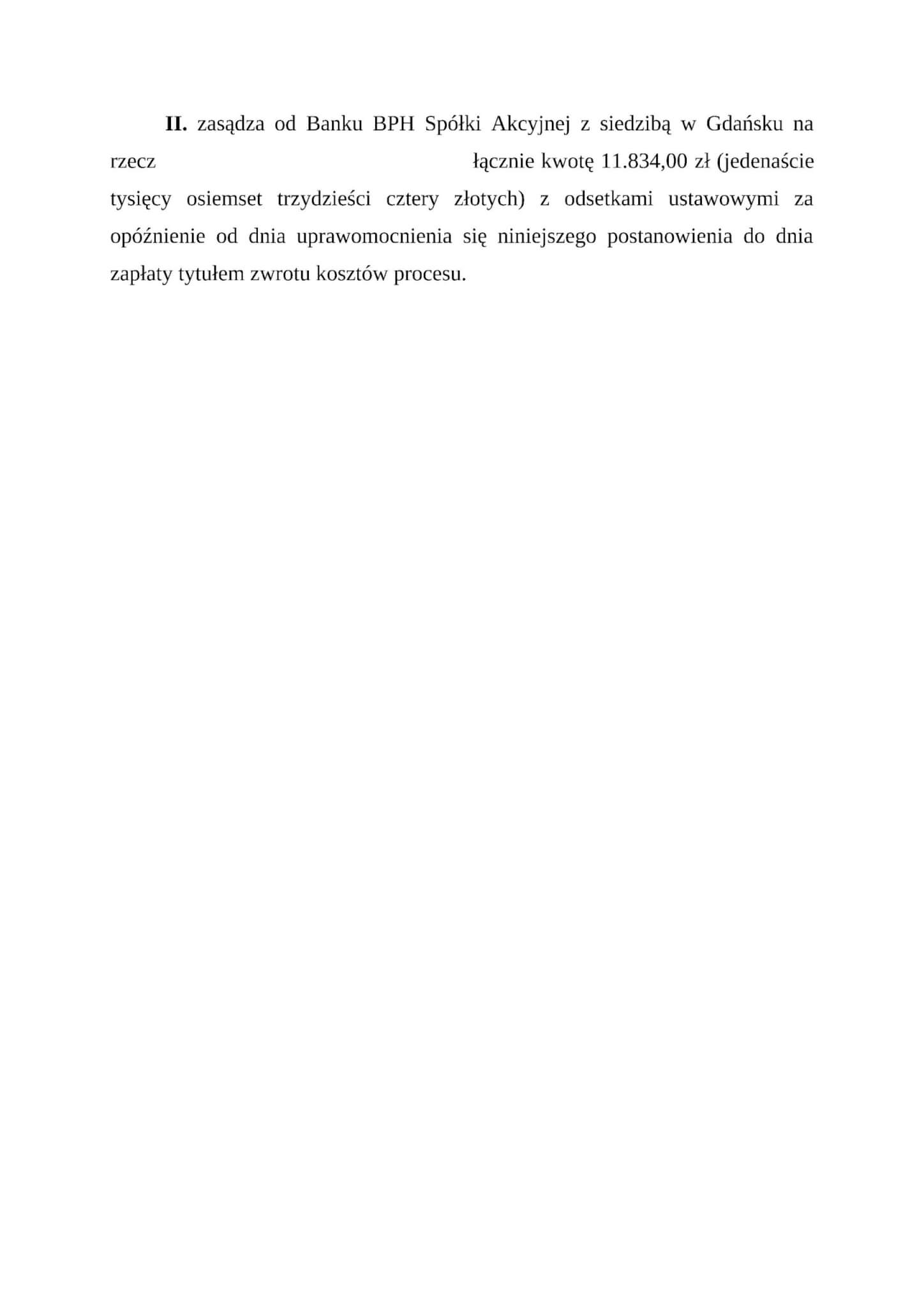 II. zasądza od Banku BPH Spółki Akcyjnej z siedzibą w Gdańsku na rzecz łącznie kwotę 11.834,00 zł (jedenaście tysięcy osiemset trzydzieści cztery złotych) z odsetkami ustawowymi za opóźnienie od dnia uprawomocnienia się niniejszego postanowienia do dnia zapłaty tytułem zwrotu kosztów procesu.